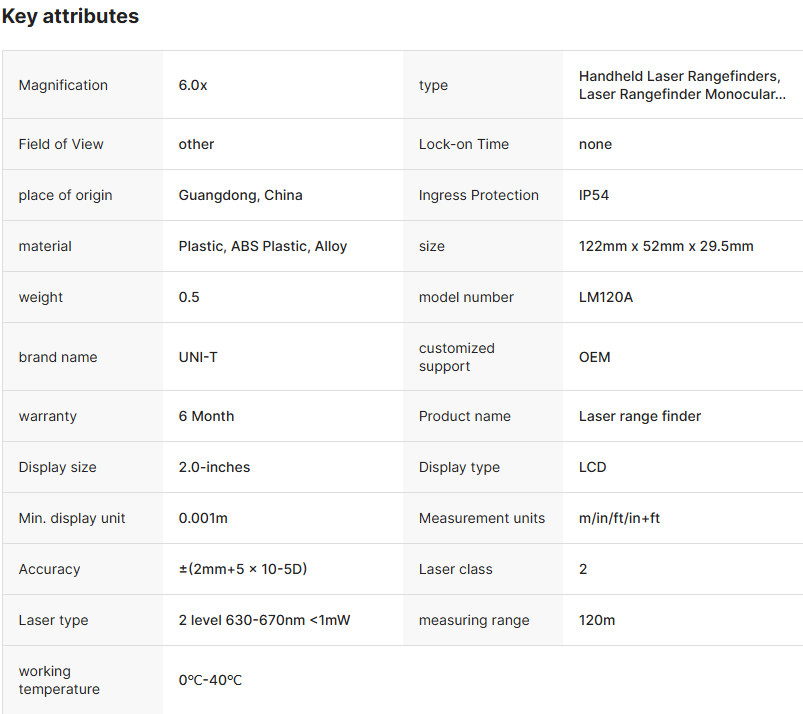 Key attributes

| | | | |
|---|---|---|---|
| Magnification | 6.0x | type | Handheld Laser Rangefinders, Laser Rangefinder Monocular... |
| Field of View | other | Lock-on Time | none |
| place of origin | Guangdong, China | Ingress Protection | IP54 |
| material | Plastic, ABS Plastic, Alloy | size | 122mm x 52mm x 29.5mm |
| weight | 0.5 | model number | LM120A |
| brand name | UNI-T | customized support | OEM |
| warranty | 6 Month | Product name | Laser range finder |
| Display size | 2.0-inches | Display type | LCD |
| Min. display unit | 0.001m | Measurement units | m/in/ft/in+ft |
| Accuracy | ±(2mm+5 × 10-5D) | Laser class | 2 |
| Laser type | 2 level 630-670nm <1mW | measuring range | 120m |
| working temperature | 0℃-40℃ | | |